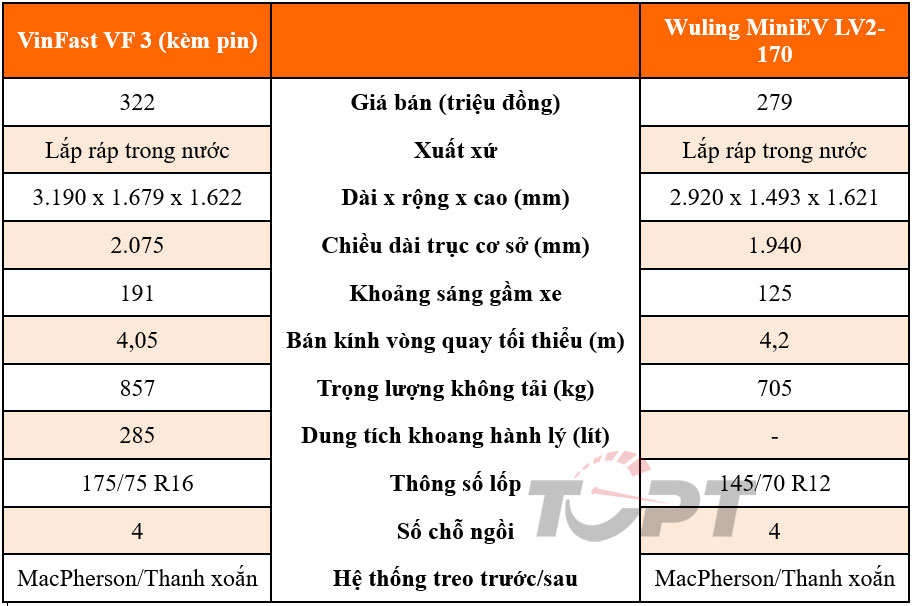 | VinFast VF 3 (kèm pin) | | Wuling MiniEV LV2-170 |
|---|---|---|
| 322 | Giá bán (triệu đồng) | 279 |
| Lắp ráp trong nước | Xuất xứ | Lắp ráp trong nước |
| 3.190 x 1.679 x 1.622 | Dài x rộng x cao (mm) | 2.920 x 1.493 x 1.621 |
| 2.075 | Chiều dài trục cơ sở (mm) | 1.940 |
| 191 | Khoảng sáng gầm xe | 125 |
| 4,05 | Bán kính vòng quay tối thiểu (m) | 4,2 |
| 857 | Trọng lượng không tải (kg) | 705 |
| 285 | Dung tích khoang hành lý (lít) | - |
| 175/75 R16 | Thông số lốp | 145/70 R12 |
| 4 | Số chỗ ngồi | 4 |
| MacPherson/Thanh xoắn | Hệ thống treo trước/sau | MacPherson/Thanh xoắn |

TOPT